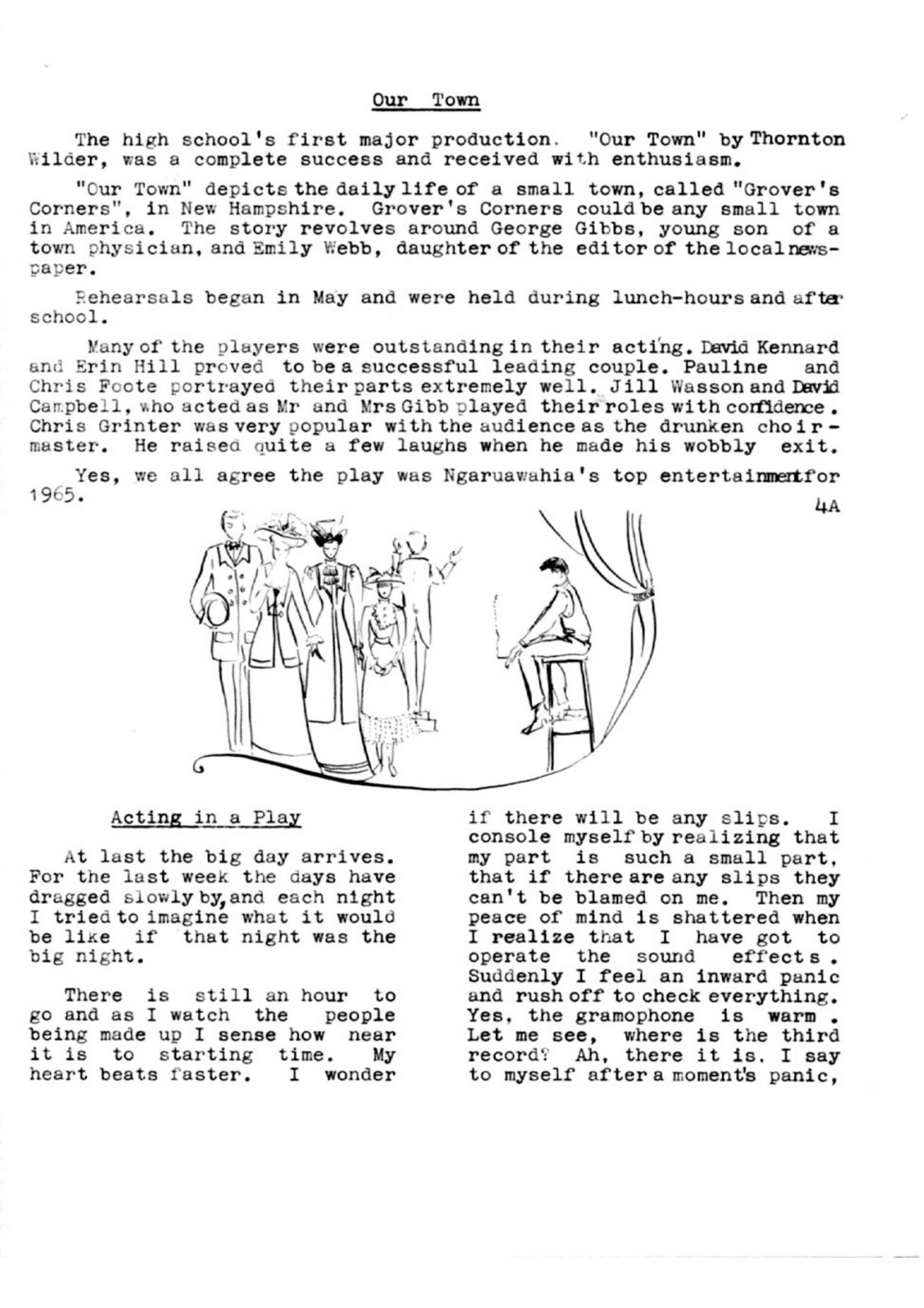 Our Town

The high school's first major production. "Our Town" by Thornton Wilder, was a complete success and received with enthusiasm.

"Our Town" depicts the daily life of a small town, called "Grover's Corners", in New Hampshire. Grover's Corners could be any small town in America. The story revolves around George Gibbs, young son of a town physician, and Emily Webb, daughter of the editor of the local newspaper.

Rehearsals began in May and were held during lunch-hours and after school.

Many of the players were outstanding in their acting. David Kennard and Erin Hill proved to be a successful leading couple. Pauline and Chris Foote portrayed their parts extremely well. Jill Wasson and David Campbell, who acted as Mr and Mrs Gibb played their roles with confidence. Chris Grinter was very popular with the audience as the drunken choir-master. He raised quite a few laughs when he made his wobbly exit.

Yes, we all agree the play was Ngaruawahia's top entertainment for 1965.

4A

Acting in a Play

At last the big day arrives. For the last week the days have dragged slowly by, and each night I tried to imagine what it would be like if that night was the big night.

There is still an hour to go and as I watch the people being made up I sense how near it is to starting time. My heart beats faster. I wonder if there will be any slips. I console myself by realizing that my part is such a small part, that if there are any slips they can't be blamed on me. Then my peace of mind is shattered when I realize that I have got to operate the sound effects. Suddenly I feel an inward panic and rush off to check everything. Yes, the gramophone is warm. Let me see, where is the third record? Ah, there it is, I say to myself after a moment's panic,